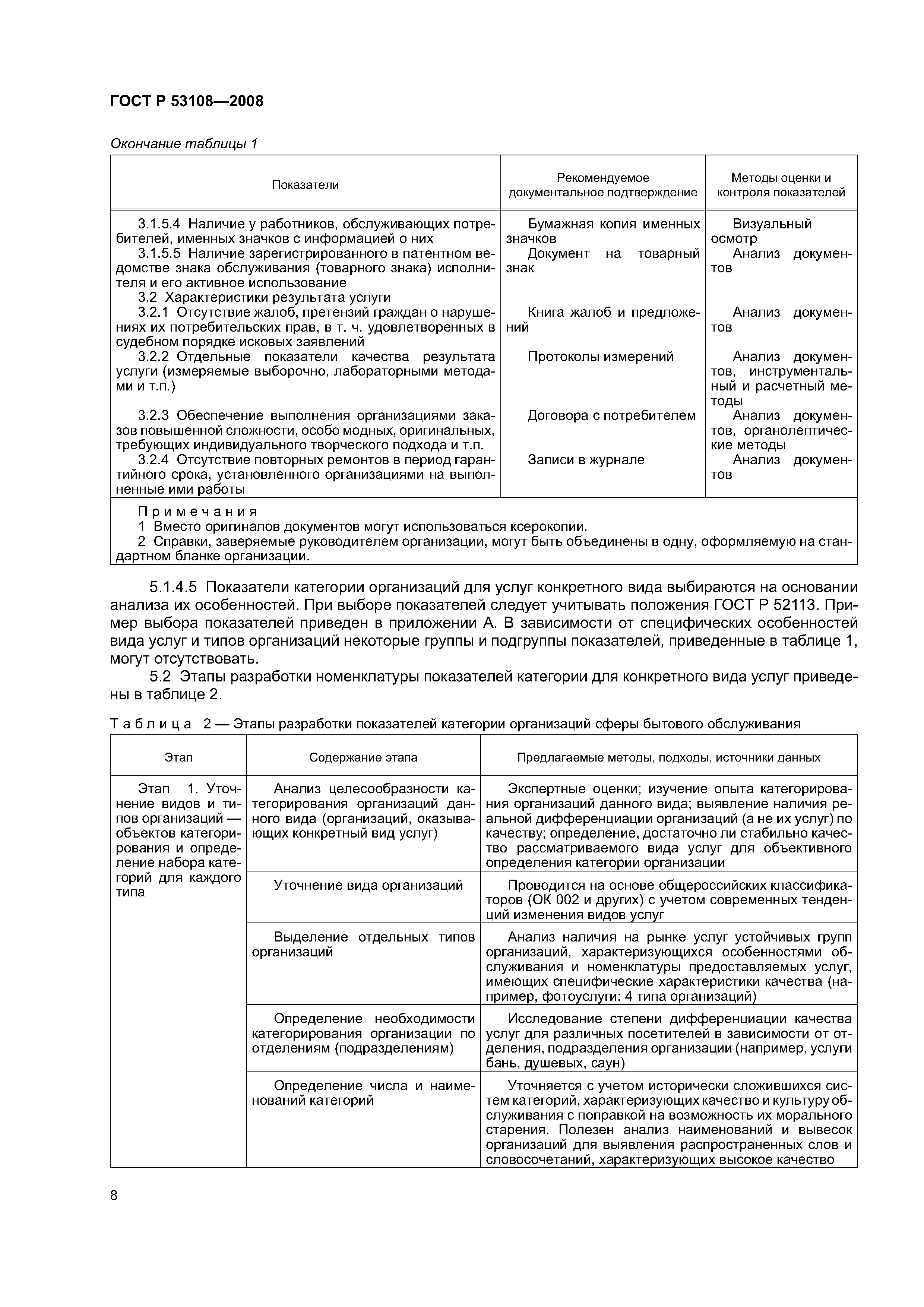 ГОСТ Р 53108—2008

Окончание таблицы 1

| Показатели | Рекомендуемое документальное подтверждение | Методы оценки и контроля показателей |
|---|---|---|
| 3.1.5.4 Наличие у работников, обслуживающих потребителей, именных значков с информацией о них | Бумажная копия именных значков | Визуальный осмотр |
| 3.1.5.5 Наличие зарегистрированного в патентном ведомстве знака обслуживания (товарного знака) исполнителя и его активное использование | Документ на товарный знак | Анализ документов |
| 3.2 Характеристики результата услуги | | |
| 3.2.1 Отсутствие жалоб, претензий граждан о нарушениях их потребительских прав, в т. ч. удовлетворенных в судебном порядке исковых заявлений | Книга жалоб и предложений | Анализ документов |
| 3.2.2 Отдельные показатели качества результата услуги (измеряемые выборочно, лабораторными методами и т.п.) | Протоколы измерений | Анализ документов, инструментальный и расчетный методы |
| 3.2.3 Обеспечение выполнения организациями заказов повышенной сложности, особо модных, оригинальных, требующих индивидуального творческого подхода и т.п. | Договора с потребителем | Анализ документов, органолептические методы |
| 3.2.4 Отсутствие повторных ремонтов в период гарантийного срока, установленного организациями на выполненные ими работы | Записи в журнале | Анализ документов |

Примечания
1 Вместо оригиналов документов могут использоваться ксерокопии.
2 Справки, заверяемые руководителем организации, могут быть объединены в одну, оформляемую на стандартном бланке организации.

5.1.4.5 Показатели категории организаций для услуг конкретного вида выбираются на основании анализа их особенностей. При выборе показателей следует учитывать положения ГОСТ Р 52113. Пример выбора показателей приведен в приложении А. В зависимости от специфических особенностей вида услуг и типов организаций некоторые группы и подгруппы показателей, приведенные в таблице 1, могут отсутствовать.

5.2 Этапы разработки номенклатуры показателей категории для конкретного вида услуг приведены в таблице 2.

Таблица 2 — Этапы разработки показателей категории организаций сферы бытового обслуживания

| Этап | Содержание этапа | Предлагаемые методы, подходы, источники данных |
|---|---|---|
| Этап 1. Уточнение видов и типов организаций — объектов категорирования и определение набора категорий для каждого типа | Анализ целесообразности категорирования организаций данного вида (организаций, оказывающих конкретный вид услуг) | Экспертные оценки; изучение опыта категорирования организаций данного вида; выявление наличия реальной дифференциации организаций (а не их услуг) по качеству; определение, достаточно ли стабильно качество рассматриваемого вида услуг для объективного определения категории организации |
| | Уточнение вида организаций | Проводится на основе общероссийских классификаторов (ОК 002 и других) с учетом современных тенденций изменения видов услуг |
| | Выделение отдельных типов организаций | Анализ наличия на рынке услуг устойчивых групп организаций, характеризующихся особенностями обслуживания и номенклатуры предоставляемых услуг, имеющих специфические характеристики качества (например, фотоуслуги: 4 типа организаций) |
| | Определение необходимости категорирования организации по отделениям (подразделениям) | Исследование степени дифференциации качества услуг для различных посетителей в зависимости от отделения, подразделения организации (например, услуги бань, душевых, саун) |
| | Определение числа и наименований категорий | Уточняется с учетом исторически сложившихся систем категорий, характеризующих качество и культуру обслуживания с поправкой на возможность их морального старения. Полезен анализ наименований и вывесок организаций для выявления распространенных слов и словосочетаний, характеризующих высокое качество |

8